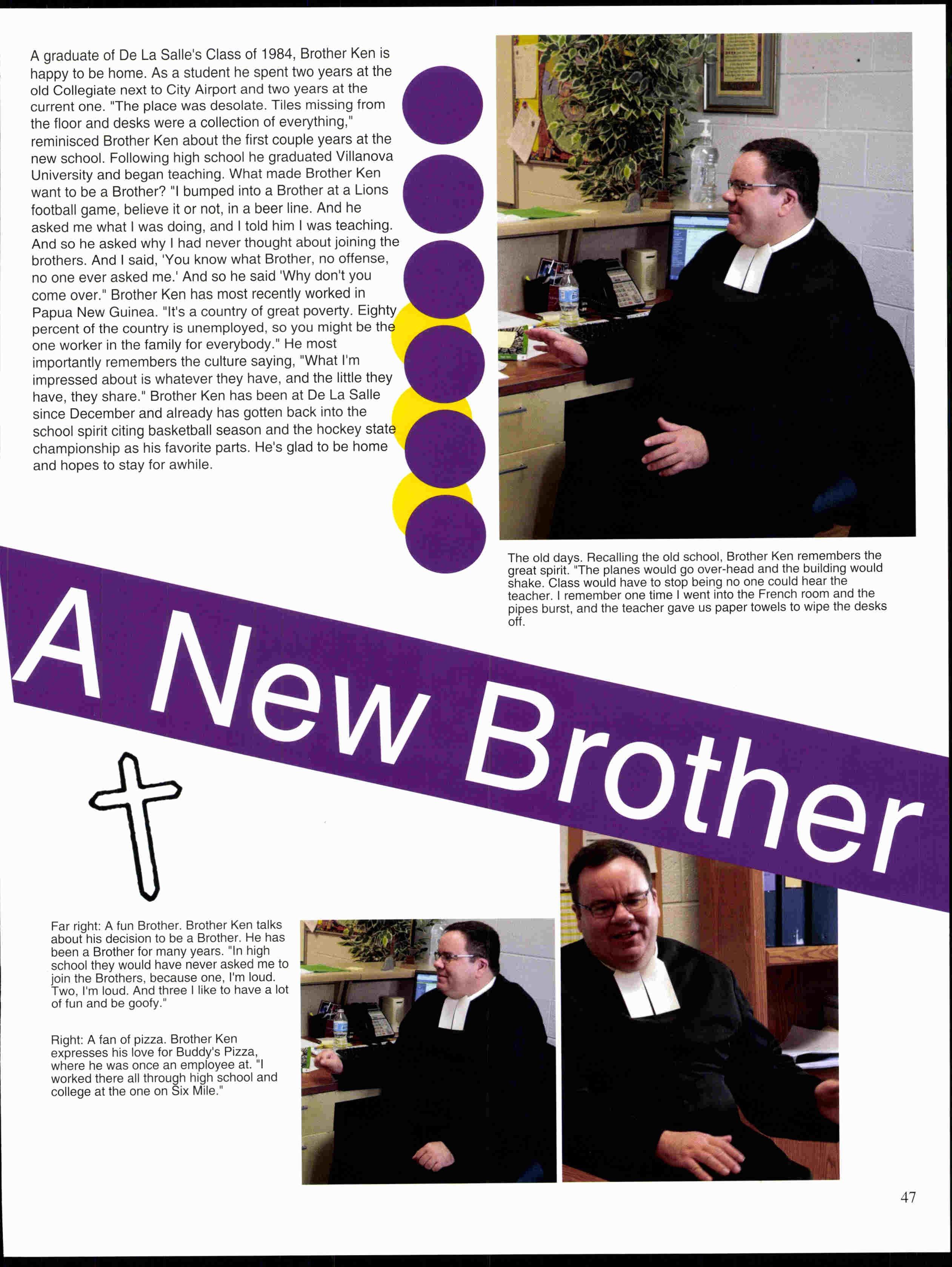 A graduate of De La Salle's Class of 1984, Brother Ken is happy to be home. As a student he spent two years at the old Collegiate next to City Airport and two years at the current one. "The place was desolate. Tiles missing from the floor and desks were a collection of everything," reminisced Brother Ken about the first couple years at the new school. Following high school he graduated Villanova University and began teaching. What made Brother Ken want to be a Brother? "I bumped into a Brother at a Lions football game, believe it or not, in a beer line. And he asked me what I was doing, and I told him I was teaching. And so he asked why I had never thought about joining the brothers. And I said, 'You know what Brother, no offense, no one ever asked me.' And so he said 'Why don't you come over." Brother Ken has most recently worked in Papua New Guinea. "It's a country of great poverty. Eighty percent of the country is unemployed, so you might be the one worker in the family for everybody." He most importantly remembers the culture saying, "What I'm impressed about is whatever they have, and the little they have, they share." Brother Ken has been at De La Salle since December and already has gotten back into the school spirit citing basketball season and the hockey state championship as his favorite parts. He's glad to be home and hopes to stay for awhile.

The old days. Recalling the old school, Brother Ken remembers the great spirit. "The planes would go over-head and the building would shake. Class would have to stop being no one could hear the teacher. I remember one time I went into the French room and the pipes burst, and the teacher gave us paper towels to wipe the desks off.

A New Brother

Far right: A fun Brother. Brother Ken talks about his decision to be a Brother. He has been a Brother for many years. "In high school they would have never asked me to join the Brothers, because one, I'm loud. Two, I'm loud. And three I like to have a lot of fun and be goofy."

Right: A fan of pizza. Brother Ken expresses his love for Buddy's Pizza, where he was once an employee at. "I worked there all through high school and college at the one on Six Mile."

47